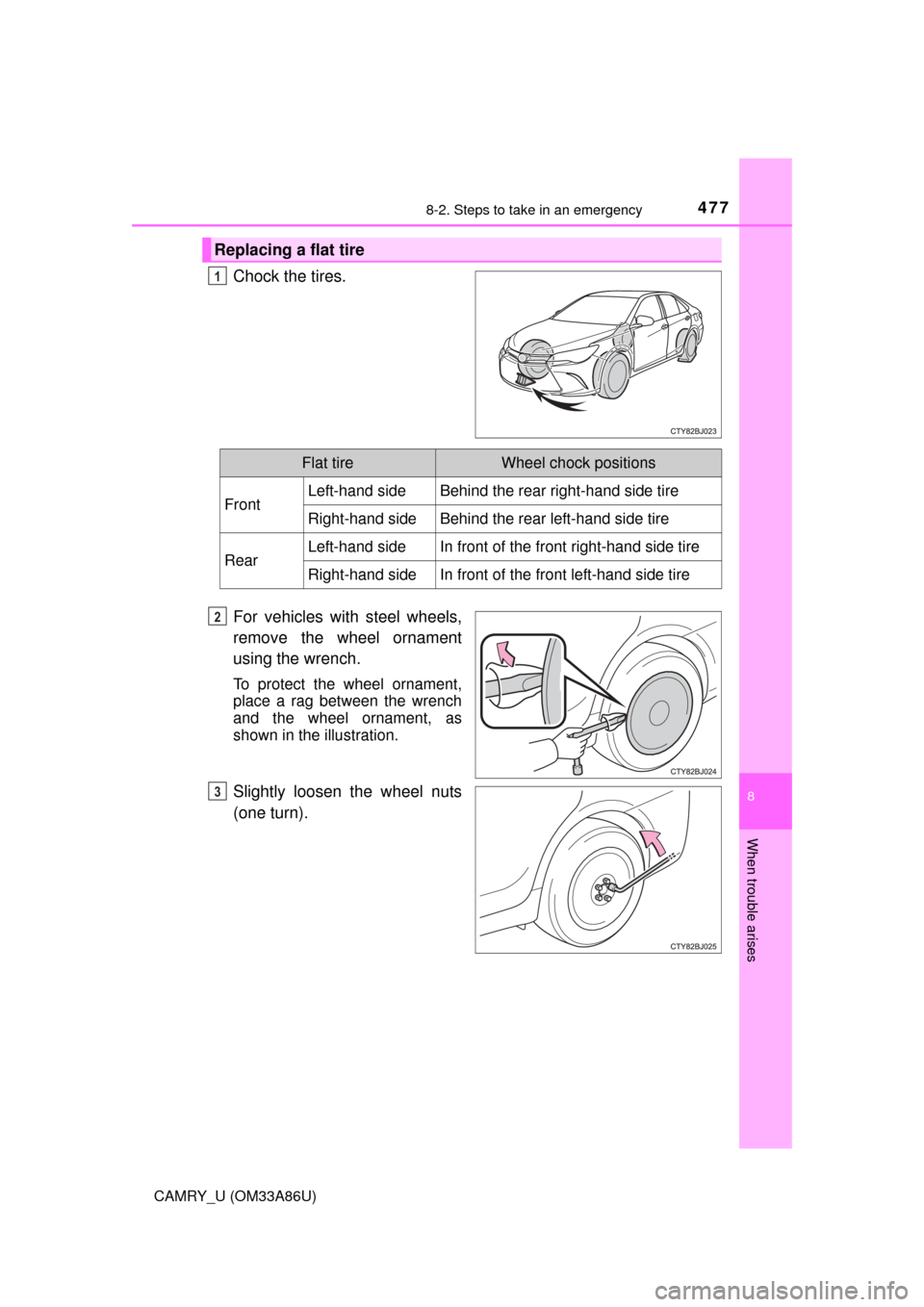 8-2. Steps to take in an emergency 477

Replacing a flat tire

1 Chock the tires.

CTY82BJ023

| Flat tire | | Wheel chock positions |
|---|---|---|
| Front | Left-hand side | Behind the rear right-hand side tire |
| | Right-hand side | Behind the rear left-hand side tire |
| Rear | Left-hand side | In front of the front right-hand side tire |
| | Right-hand side | In front of the front left-hand side tire |

2 For vehicles with steel wheels, remove the wheel ornament using the wrench.

To protect the wheel ornament, place a rag between the wrench and the wheel ornament, as shown in the illustration.

CTY82BJ024

3 Slightly loosen the wheel nuts (one turn).

CTY82BJ025

8

When trouble arises

CAMRY_U (OM33A86U)

carmanualsonline.info